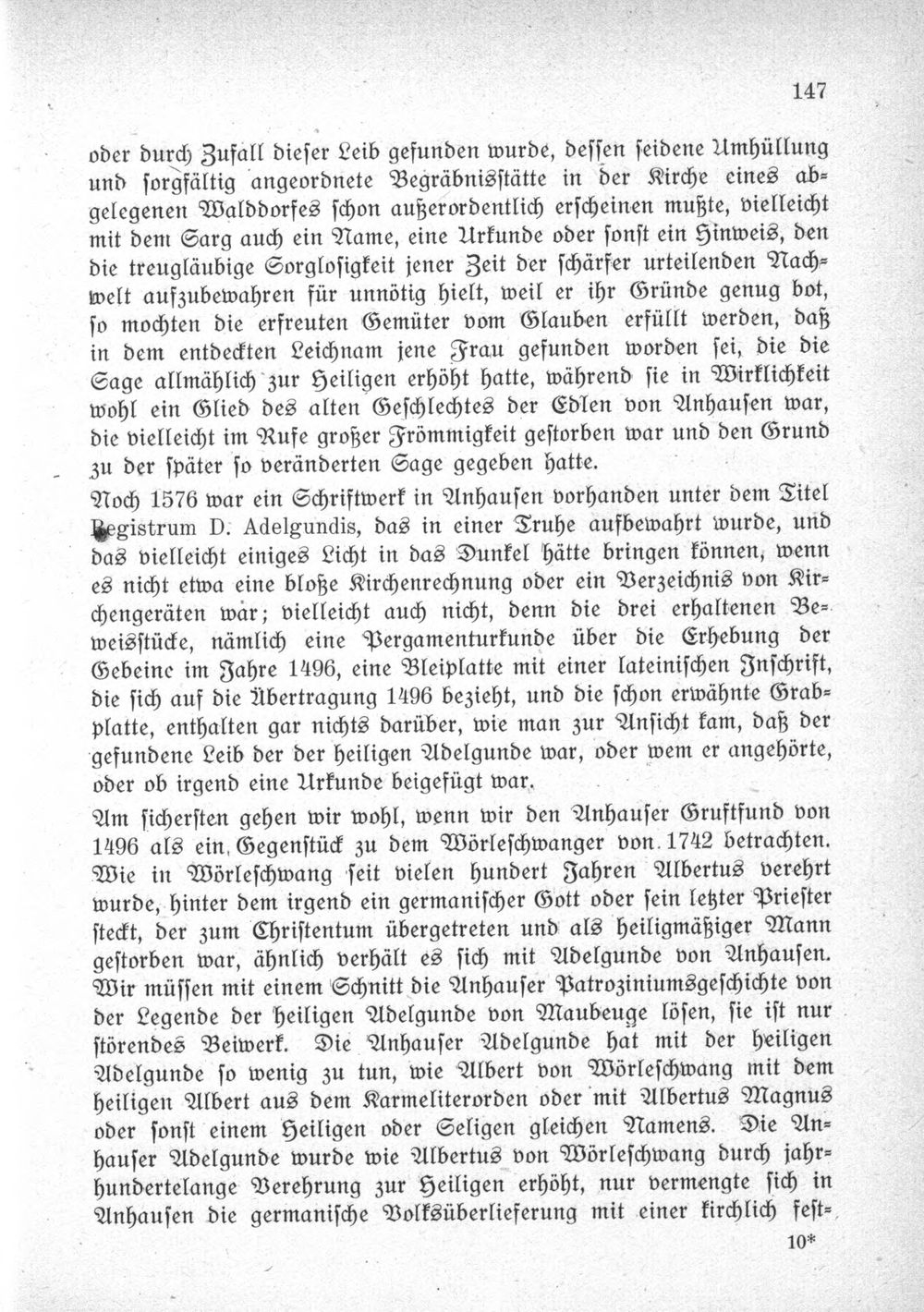 147

oder durch Zufall dieser Leib gefunden wurde, dessen seidene Umhüllung und sorgfältig angeordnete Begräbnisstätte in der Kirche eines abgelegenen Walddorfes schon außerordentlich erscheinen mußte, vielleicht mit dem Sarg auch ein Name, eine Urkunde oder sonst ein Hinweis, den die treugläubige Sorglosigkeit jener Zeit der schärfer urteilenden Nachwelt aufzubewahren für unnötig hielt, weil er ihr Gründe genug bot, so mochten die erfreuten Gemüter vom Glauben erfüllt werden, daß in dem entdeckten Leichnam jene Frau gefunden worden sei, die die Sage allmählich zur Heiligen erhöht hatte, während sie in Wirklichkeit wohl ein Glied des alten Geschlechtes der Edlen von Anhausen war, die vielleicht im Rufe großer Frömmigkeit gestorben war und den Grund zu der später so veränderten Sage gegeben hatte.

Noch 1576 war ein Schriftwerk in Anhausen vorhanden unter dem Titel Registrum D. Adelgundis, das in einer Truhe aufbewahrt wurde, und das vielleicht einiges Licht in das Dunkel hätte bringen können, wenn es nicht etwa eine bloße Kirchenrechnung oder ein Verzeichnis von Kirchengeräten war; vielleicht auch nicht, denn die drei erhaltenen Beweisstücke, nämlich eine Pergamenturkunde über die Erhebung der Gebeine im Jahre 1496, eine Bleiplatte mit einer lateinischen Inschrift, die sich auf die Übertragung 1496 bezieht, und die schon erwähnte Grabplatte, enthalten gar nichts darüber, wie man zur Ansicht kam, daß der gefundene Leib der der heiligen Adelgunde war, oder wem er angehörte, oder ob irgend eine Urkunde beigefügt war.

Am sichersten gehen wir wohl, wenn wir den Anhauser Gruftfund von 1496 als ein Gegenstück zu dem Wörleschwanger von 1742 betrachten. Wie in Wörleschwang seit vielen hundert Jahren Albertus verehrt wurde, hinter dem irgend ein germanischer Gott oder sein letzter Priester steckt, der zum Christentum übergetreten und als heiligmäßiger Mann gestorben war, ähnlich verhält es sich mit Adelgunde von Anhausen. Wir müssen mit einem Schnitt die Anhauser Patroziniumsgeschichte von der Legende der heiligen Adelgunde von Maubeuge lösen, sie ist nur störendes Beiwerk. Die Anhauser Adelgunde hat mit der heiligen Adelgunde so wenig zu tun, wie Albert von Wörleschwang mit dem heiligen Albert aus dem Karmeliterorden oder mit Albertus Magnus oder sonst einem Heiligen oder Seligen gleichen Namens. Die Anhauser Adelgunde wurde wie Albertus von Wörleschwang durch jahrhundertelange Verehrung zur Heiligen erhöht, nur vermengte sich in Anhausen die germanische Volksüberlieferung mit einer kirchlich fest-

10*